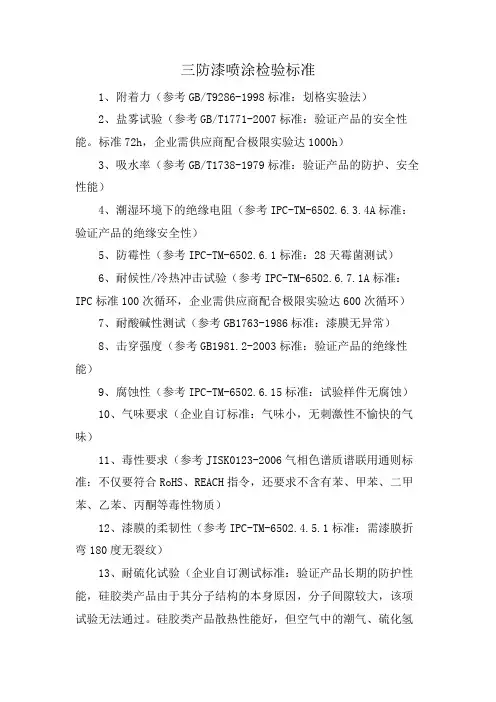 三防漆喷涂检验标准

1、附着力（参考 GB/T9286-1998 标准：划格实验法）

2、盐雾试验（参考 GB/T1771-2007 标准：验证产品的安全性能。标准 72h，企业需供应商配合极限实验达 1000h）

3、吸水率（参考 GB/T1738-1979 标准：验证产品的防护、安全性能）

4、潮湿环境下的绝缘电阻（参考 IPC-TM-6502.6.3.4A 标准：验证产品的绝缘安全性）

5、防霉性（参考 IPC-TM-6502.6.1 标准：28 天霉菌测试）

6、耐候性/冷热冲击试验（参考 IPC-TM-6502.6.7.1A 标准：IPC 标准 100 次循环，企业需供应商配合极限实验达 600 次循环）

7、耐酸碱性测试（参考 GB1763-1986 标准：漆膜无异常）

8、击穿强度（参考 GB1981.2-2003 标准：验证产品的绝缘性能）

9、腐蚀性（参考 IPC-TM-6502.6.15 标准：试验样件无腐蚀）

10、气味要求（企业自订标准：气味小，无刺激性不愉快的气味）

11、毒性要求（参考 JISK0123-2006 气相色谱质谱联用通则标准：不仅要符合 RoHS、REACH 指令，还要求不含有苯、甲苯、二甲苯、乙苯、丙酮等毒性物质）

12、漆膜的柔韧性（参考 IPC-TM-6502.4.5.1 标准：需漆膜折弯 180 度无裂纹）

13、耐硫化试验（企业自订测试标准：验证产品长期的防护性能，硅胶类产品由于其分子结构的本身原因，分子间隙较大，该项试验无法通过。硅胶类产品散热性能好，但空气中的潮气、硫化氢